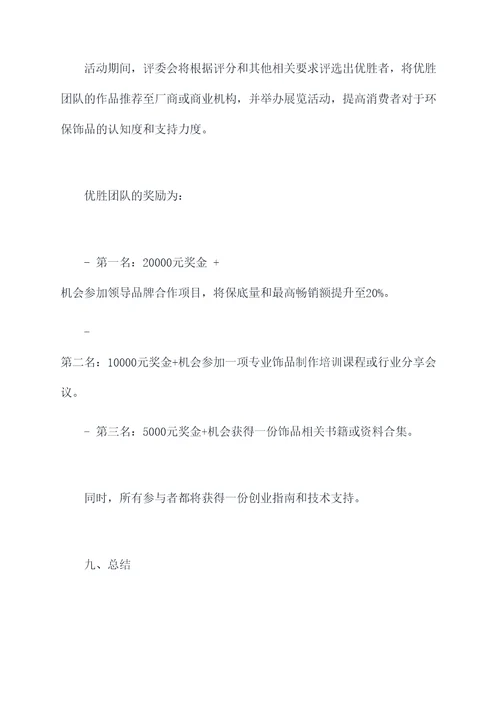 活动期间，评委会将根据评分和其他相关要求评选出优胜者，将优胜团队的作品推荐至厂商或商业机构，并举办展览活动，提高消费者对于环保饰品的认知度和支持力度。

优胜团队的奖励为：

- 第一名：20000元奖金 + 机会参加领导品牌合作项目，将保底量和最高畅销额提升至20%。

- 第二名：10000元奖金+机会参加一项专业饰品制作培训课程或行业分享会议。

- 第三名：5000元奖金+机会获得一份饰品相关书籍或资料合集。

同时，所有参与者都将获得一份创业指南和技术支持。

九、总结